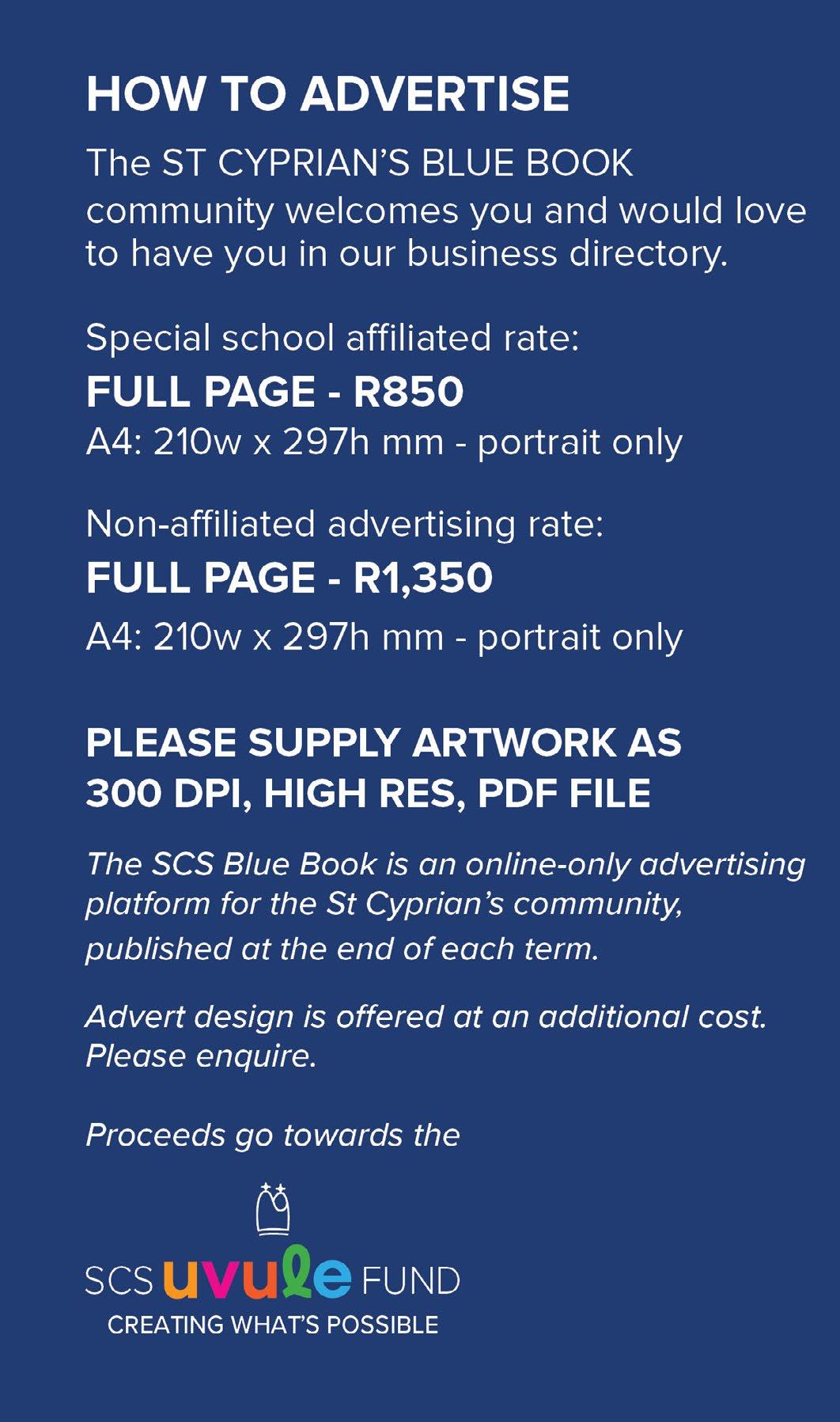 HOW TO ADVERTISE

The ST CYPRIAN'S BLUE BOOK community welcomes you and would love to have you in our business directory.

Special school affiliated rate:
FULL PAGE - R850
A4: 210w x 297h mm - portrait only

Non-affiliated advertising rate:
FULL PAGE - R1,350
A4: 210w x 297h mm - portrait only

PLEASE SUPPLY ARTWORK AS 300 DPI, HIGH RES, PDF FILE

The SCS Blue Book is an online-only advertising platform for the St Cyprian's community, published at the end of each term.

Advert design is offered at an additional cost. Please enquire.

Proceeds go towards the

SCS uvule FUND
CREATING WHAT'S POSSIBLE